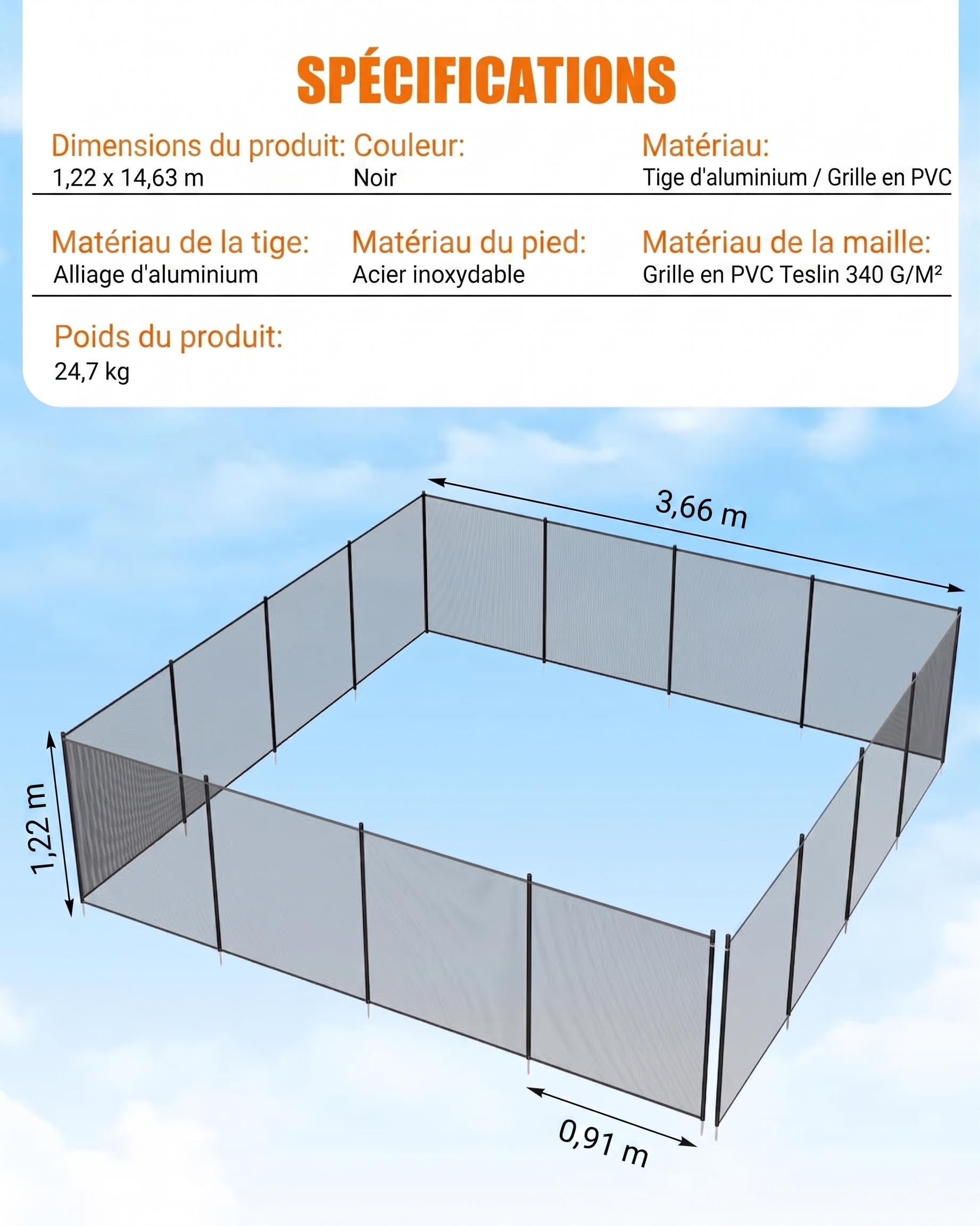 SPÉCIFICATIONS

Dimensions du produit:
1,22 x 14,63 m

Couleur:
Noir

Matériau:
Tige d'aluminium / Grille en PVC

Matériau de la tige:
Alliage d'aluminium

Matériau du pied:
Acier inoxydable

Matériau de la maille:
Grille en PVC Teslin 340 G/M²

Poids du produit:
24,7 kg

3,66 m

1,22 m

0,91 m